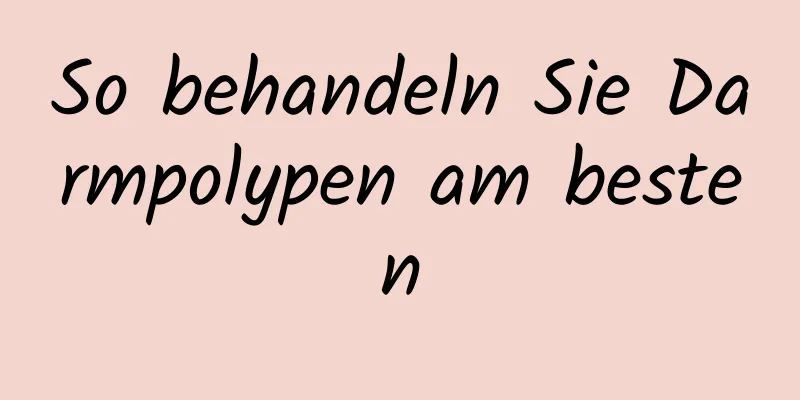 So behandeln Sie Darmpolypen am besten